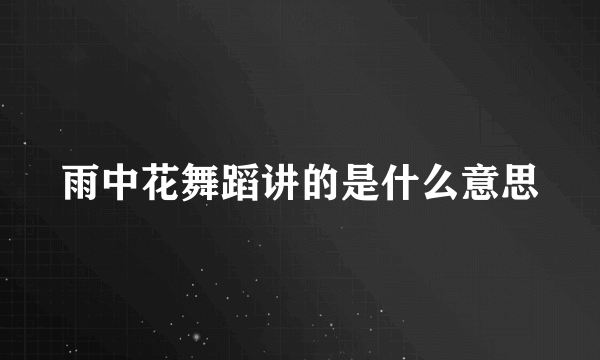 雨中花舞蹈讲的是什么意思